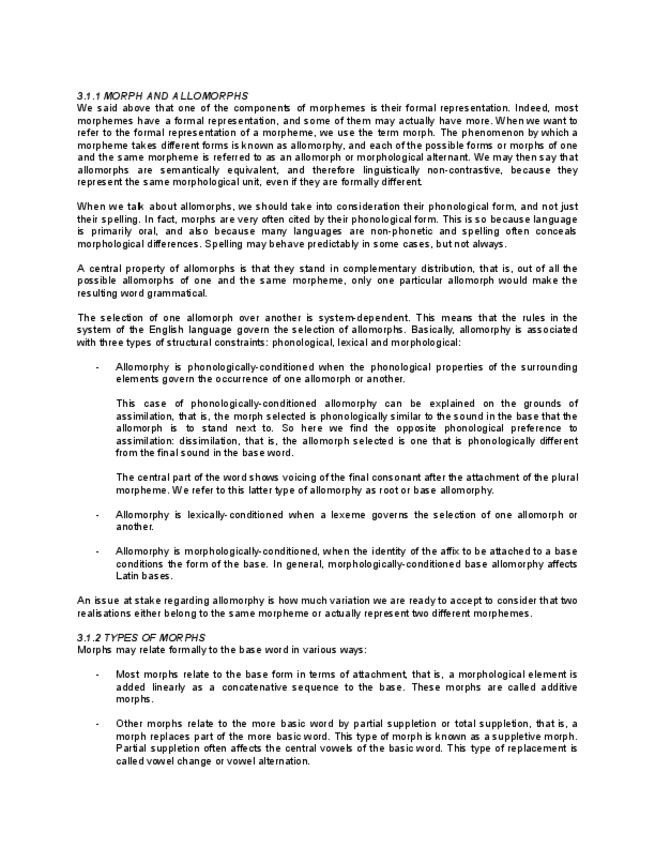 3.1.1 MORPH AND ALLOMORPHS
We said above that one of the components of morphemes is their formal representation. Indeed, most morphemes have a formal representation, and some of them may actually have more. When we want to refer to the formal representation of a morpheme, we use the term morph. The phenomenon by which a morpheme takes different forms is known as allomorphy, and each of the possible forms or morphs of one and the same morpheme is referred to as an allomorph or morphological alternant. We may then say that allomorphs are semantically equivalent, and therefore linguistically non-contrastive, because they represent the same morphological unit, even if they are formally different.

When we talk about allomorphs, we should take into consideration their phonological form, and not just their spelling. In fact, morphs are very often cited by their phonological form. This is so because language is primarily oral, and also because many languages are non-phonetic and spelling often conceals morphological differences. Spelling may behave predictably in some cases, but not always.

A central property of allomorphs is that they stand in complementary distribution, that is, out of all the possible allomorphs of one and the same morpheme, only one particular allomorph would make the resulting word grammatical.

The selection of one allomorph over another is system-dependent. This means that the rules in the system of the English language govern the selection of allomorphs. Basically, allomorphy is associated with three types of structural constraints: phonological, lexical and morphological:

- Allomorphy is phonologically-conditioned when the phonological properties of the surrounding elements govern the occurrence of one allomorph or another.

This case of phonologically-conditioned allomorphy can be explained on the grounds of assimilation, that is, the morph selected is phonologically similar to the sound in the base that the allomorph is to stand next to. So here we find the opposite phonological preference to assimilation: dissimilation, that is, the allomorph selected is one that is phonologically different from the final sound in the base word.

The central part of the word shows voicing of the final consonant after the attachment of the plural morpheme. We refer to this latter type of allomorphy as root or base allomorphy.

- Allomorphy is lexically-conditioned when a lexeme governs the selection of one allomorph or another.

- Allomorphy is morphologically-conditioned, when the identity of the affix to be attached to a base conditions the form of the base. In general, morphologically-conditioned base allomorphy affects Latin bases.

An issue at stake regarding allomorphy is how much variation we are ready to accept to consider that two realisations either belong to the same morpheme or actually represent two different morphemes.

3.1.2 TYPES OF MORPHS
Morphs may relate formally to the base word in various ways:

- Most morphs relate to the base form in terms of attachment, that is, a morphological element is added linearly as a concatenative sequence to the base. These morphs are called additive morphs.

- Other morphs relate to the more basic word by partial suppletion or total suppletion, that is, a morph replaces part of the more basic word. This type of morph is known as a suppletive morph. Partial suppletion often affects the central vowels of the basic word. This type of replacement is called vowel change or vowel alternation.